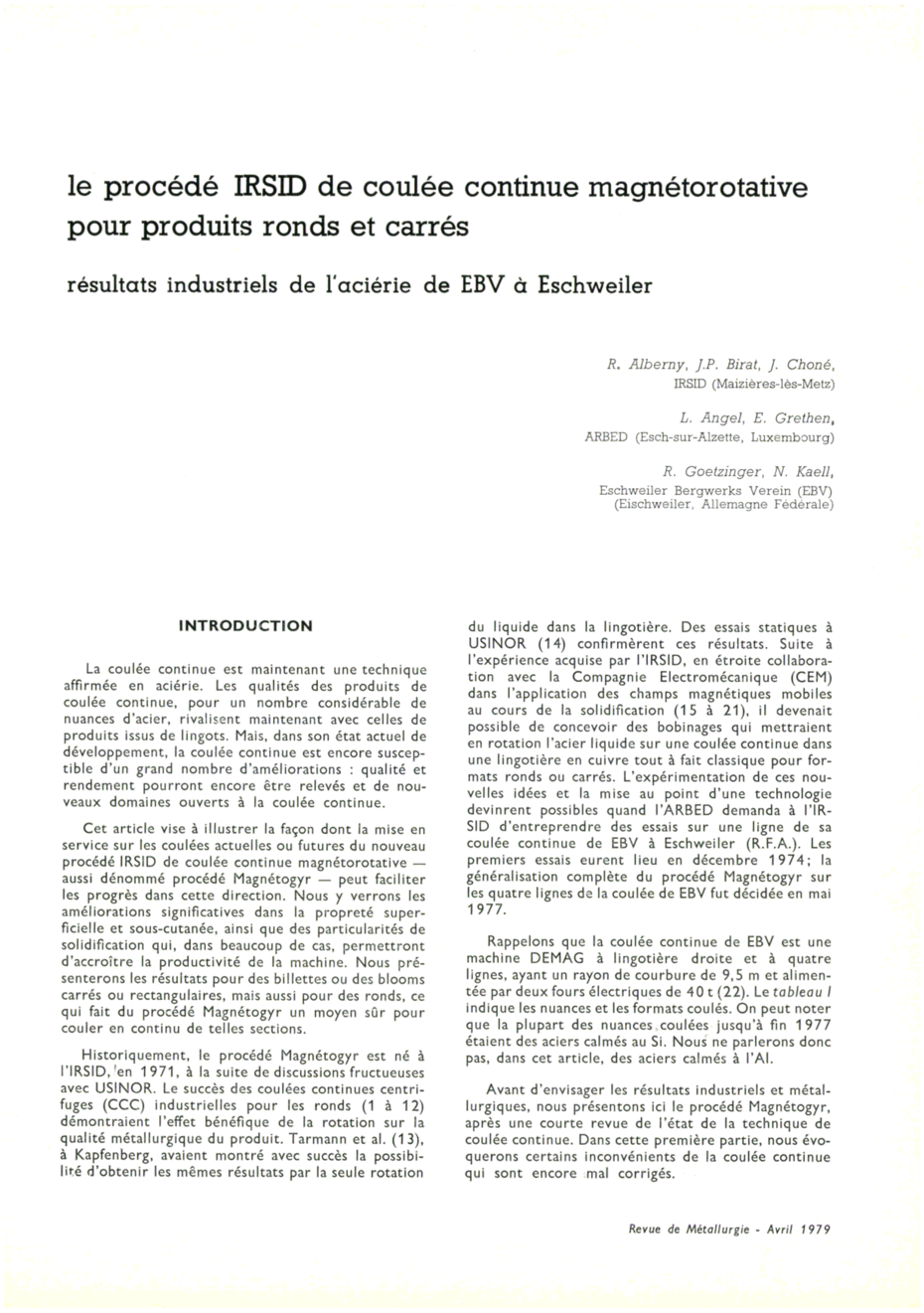 le procédé IRSID de coulée continue magnétorotative pour produits ronds et carrés

résultats industriels de l'aciérie de EBV à Eschweiler

R. Alberny, J.P. Birat, J. Choné,
IRSID (Maizières-lès-Metz)

L. Angel, E. Grethen,
ARBED (Esch-sur-Alzette, Luxembourg)

R. Goetzinger, N. Kaell,
Eschweiler Bergwerks Verein (EBV)
(Eischweiler, Allemagne Fédérale)

INTRODUCTION

La coulée continue est maintenant une technique affirmée en aciérie. Les qualités des produits de coulée continue, pour un nombre considérable de nuances d'acier, rivalisent maintenant avec celles de produits issus de lingots. Mais, dans son état actuel de développement, la coulée continue est encore susceptible d'un grand nombre d'améliorations : qualité et rendement pourront encore être relevés et de nouveaux domaines ouverts à la coulée continue.

Cet article vise à illustrer la façon dont la mise en service sur les coulées actuelles ou futures du nouveau procédé IRSID de coulée continue magnétorotative — aussi dénommé procédé Magnétogyr — peut faciliter les progrès dans cette direction. Nous y verrons les améliorations significatives dans la propreté superficielle et sous-cutanée, ainsi que des particularités de solidification qui, dans beaucoup de cas, permettront d'accroître la productivité de la machine. Nous présenterons les résultats pour des billettes ou des blooms carrés ou rectangulaires, mais aussi pour des ronds, ce qui fait du procédé Magnétogyr un moyen sûr pour couler en continu de telles sections.

Historiquement, le procédé Magnétogyr est né à l'IRSID, en 1971, à la suite de discussions fructueuses avec USINOR. Le succès des coulées continues centrifuges (CCC) industrielles pour les ronds (1 à 12) démontraient l'effet bénéfique de la rotation sur la qualité métallurgique du produit. Tarmann et al. (13), à Kapfenberg, avaient montré avec succès la possibilité d'obtenir les mêmes résultats par la seule rotation du liquide dans la lingotière. Des essais statiques à USINOR (14) confirmèrent ces résultats. Suite à l'expérience acquise par l'IRSID, en étroite collaboration avec la Compagnie Electromécanique (CEM) dans l'application des champs magnétiques mobiles au cours de la solidification (15 à 21), il devenait possible de concevoir des bobinages qui mettraient en rotation l'acier liquide sur une coulée continue dans une lingotière en cuivre tout à fait classique pour formats ronds ou carrés. L'expérimentation de ces nouvelles idées et la mise au point d'une technologie devinrent possibles quand l'ARBED demanda à l'IRSID d'entreprendre des essais sur une ligne de sa coulée continue de EBV à Eschweiler (R.F.A.). Les premiers essais eurent lieu en décembre 1974; la généralisation complète du procédé Magnétogyr sur les quatre lignes de la coulée de EBV fut décidée en mai 1977.

Rappelons que la coulée continue de EBV est une machine DEMAG à lingotière droite et à quatre lignes, ayant un rayon de courbure de 9,5 m et alimentée par deux fours électriques de 40 t (22). Le tableau I indique les nuances et les formats coulés. On peut noter que la plupart des nuances coulées jusqu'à fin 1977 étaient des aciers calmés au Si. Nous ne parlerons donc pas, dans cet article, des aciers calmés à l'Al.

Avant d'envisager les résultats industriels et métallurgiques, nous présentons ici le procédé Magnétogyr, après une courte revue de l'état de la technique de coulée continue. Dans cette première partie, nous évoquerons certains inconvénients de la coulée continue qui sont encore mal corrigés.

Revue de Métallurgie - Avril 1979